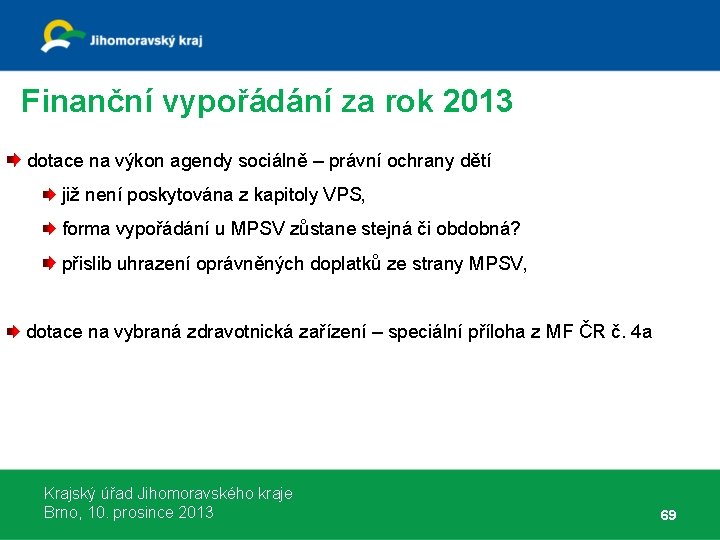 Jihomoravský kraj

Finanční vypořádání za rok 2013

dotace na výkon agendy sociálně – právní ochrany dětí

již není poskytována z kapitoly VPS,

forma vypořádání u MPSV zůstane stejná či obdobná?

přislib uhrazení oprávněných doplatků ze strany MPSV,

dotace na vybraná zdravotnická zařízení – speciální příloha z MF ČR č. 4a

Krajský úřad Jihomoravského kraje
Brno, 10. prosince 2013

69